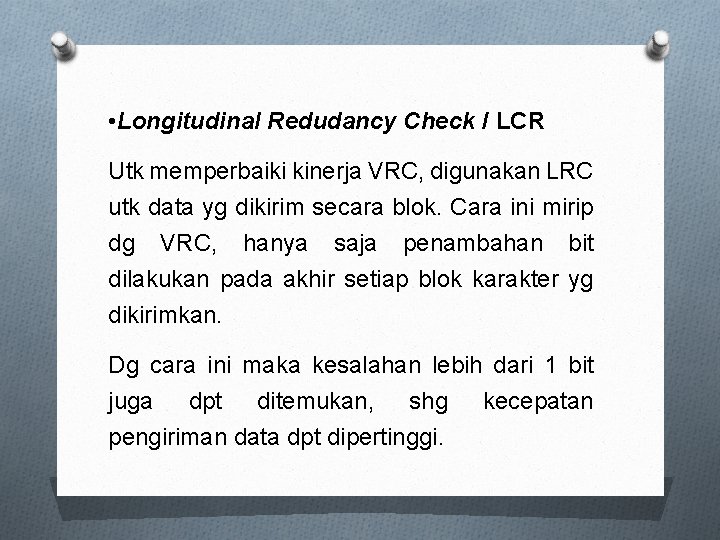 •Longitudinal Redudancy Check / LCR

Utk memperbaiki kinerja VRC, digunakan LRC utk data yg dikirim secara blok. Cara ini mirip dg VRC, hanya saja penambahan bit dilakukan pada akhir setiap blok karakter yg dikirimkan.

Dg cara ini maka kesalahan lebih dari 1 bit juga dpt ditemukan, shg kecepatan pengiriman data dpt dipertinggi.